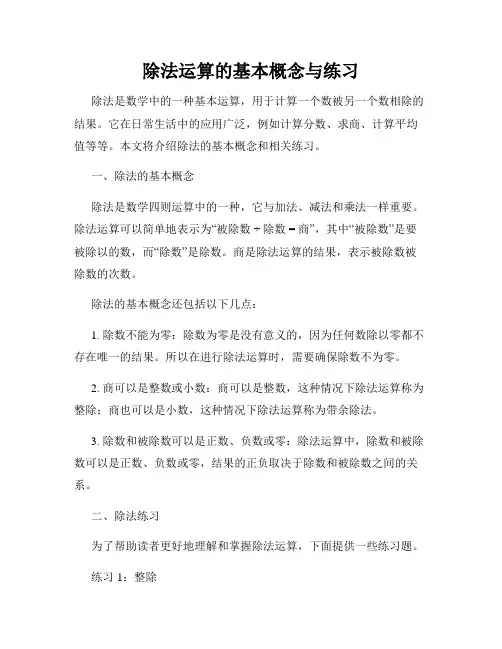 除法运算的基本概念与练习

除法是数学中的一种基本运算，用于计算一个数被另一个数相除的结果。它在日常生活中的应用广泛，例如计算分数、求商、计算平均值等等。本文将介绍除法的基本概念和相关练习。

一、除法的基本概念

除法是数学四则运算中的一种，它与加法、减法和乘法一样重要。除法运算可以简单地表示为“被除数 ÷ 除数 = 商”，其中“被除数”是要被除以的数，而“除数”是除数。商是除法运算的结果，表示被除数被除数的次数。

除法的基本概念还包括以下几点：

1. 除数不能为零：除数为零是没有意义的，因为任何数除以零都不存在唯一的结果。所以在进行除法运算时，需要确保除数不为零。

2. 商可以是整数或小数：商可以是整数，这种情况下除法运算称为整除；商也可以是小数，这种情况下除法运算称为带余除法。

3. 除数和被除数可以是正数、负数或零：除法运算中，除数和被除数可以是正数、负数或零，结果的正负取决于除数和被除数之间的关系。

二、除法练习

为了帮助读者更好地理解和掌握除法运算，下面提供一些练习题。

练习 1：整除